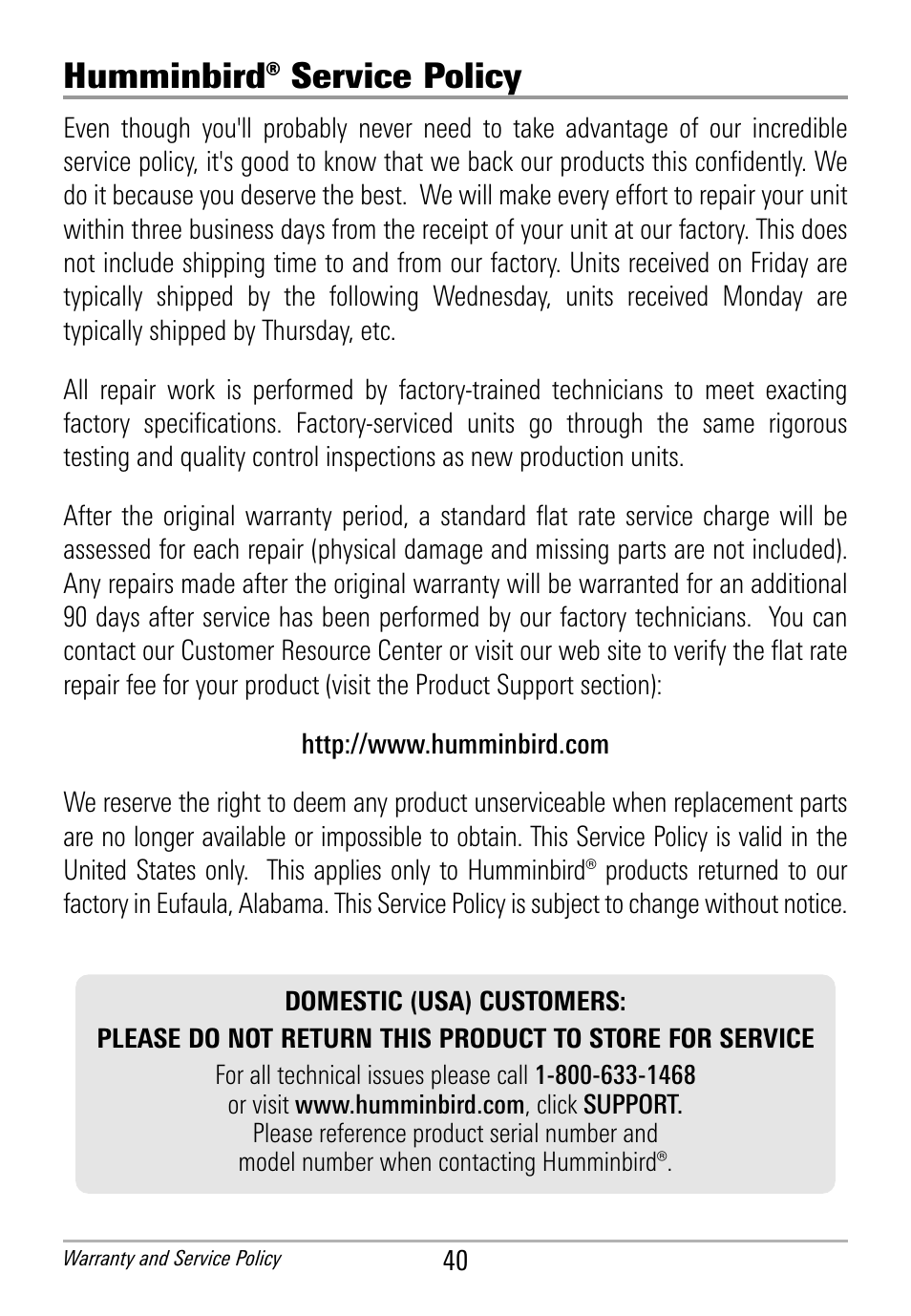 Humminbird® Service Policy

Even though you'll probably never need to take advantage of our incredible service policy, it's good to know that we back our products this confidently. We do it because you deserve the best. We will make every effort to repair your unit within three business days from the receipt of your unit at our factory. This does not include shipping time to and from our factory. Units received on Friday are typically shipped by the following Wednesday, units received Monday are typically shipped by Thursday, etc.

All repair work is performed by factory-trained technicians to meet exacting factory specifications. Factory-serviced units go through the same rigorous testing and quality control inspections as new production units.

After the original warranty period, a standard flat rate service charge will be assessed for each repair (physical damage and missing parts are not included). Any repairs made after the original warranty will be warranted for an additional 90 days after service has been performed by our factory technicians. You can contact our Customer Resource Center or visit our web site to verify the flat rate repair fee for your product (visit the Product Support section):

http://www.humminbird.com

We reserve the right to deem any product unserviceable when replacement parts are no longer available or impossible to obtain. This Service Policy is valid in the United States only. This applies only to Humminbird® products returned to our factory in Eufaula, Alabama. This Service Policy is subject to change without notice.

DOMESTIC (USA) CUSTOMERS:
PLEASE DO NOT RETURN THIS PRODUCT TO STORE FOR SERVICE
For all technical issues please call 1-800-633-1468
or visit www.humminbird.com, click SUPPORT.
Please reference product serial number and
model number when contacting Humminbird®.

Warranty and Service Policy
40